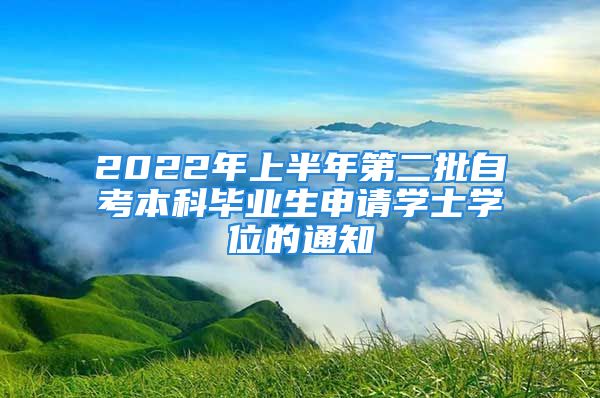 2022年上半年第二批自考本科毕业生申请学士学位的通知